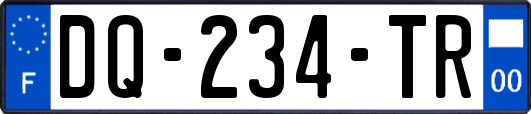 F
DQ-234-TR
00